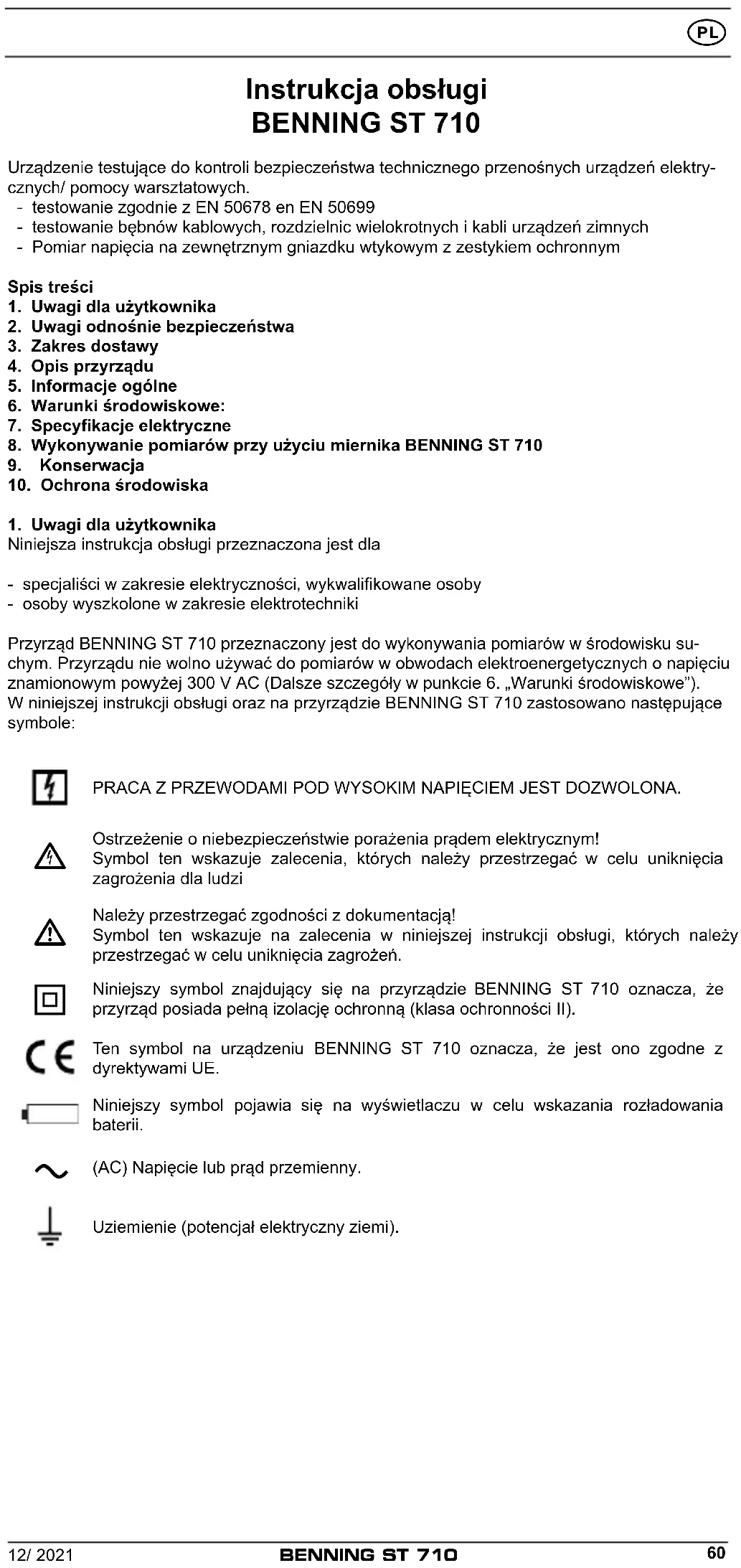 PL

Instrukcja obsługi
BENNING ST 710

Urządzenie testujące do kontroli bezpieczeństwa technicznego przenośnych urządzeń elektrycznych/ pomocy warsztatowych.
- testowanie zgodnie z EN 50678 en EN 50699
- testowanie bębnów kablowych, rozdzielnic wielokrotnych i kabli urządzeń zimnych
- Pomiar napięcia na zewnętrznym gniazdku wtykowym z zestykiem ochronnym

Spis treści
1. Uwagi dla użytkownika
2. Uwagi odnośnie bezpieczeństwa
3. Zakres dostawy
4. Opis przyrządu
5. Informacje ogólne
6. Warunki środowiskowe:
7. Specyfikacje elektryczne
8. Wykonywanie pomiarów przy użyciu miernika BENNING ST 710
9. Konserwacja
10. Ochrona środowiska

1. Uwagi dla użytkownika
Niniejsza instrukcja obsługi przeznaczona jest dla

- specjaliści w zakresie elektryczności, wykwalifikowane osoby
- osoby wyszkolone w zakresie elektrotechniki

Przyrząd BENNING ST 710 przeznaczony jest do wykonywania pomiarów w środowisku suchym. Przyrządu nie wolno używać do pomiarów w obwodach elektroenergetycznych o napięciu znamionowym powyżej 300 V AC (Dalsze szczegóły w punkcie 6. „Warunki środowiskowe").
W niniejszej instrukcji obsługi oraz na przyrządzie BENNING ST 710 zastosowano następujące symbole:

PRACA Z PRZEWODAMI POD WYSOKIM NAPIĘCIEM JEST DOZWOLONA.

Ostrzeżenie o niebezpieczeństwie porażenia prądem elektrycznym!
Symbol ten wskazuje zalecenia, których należy przestrzegać w celu uniknięcia zagrożenia dla ludzi

Należy przestrzegać zgodności z dokumentacją!
Symbol ten wskazuje na zalecenia w niniejszej instrukcji obsługi, których należy przestrzegać w celu uniknięcia zagrożeń.

Niniejszy symbol znajdujący się na przyrządzie BENNING ST 710 oznacza, że przyrząd posiada pełną izolację ochronną (klasa ochronności II).

CE Ten symbol na urządzeniu BENNING ST 710 oznacza, że jest ono zgodne z dyrektywami UE.

Niniejszy symbol pojawia się na wyświetlaczu w celu wskazania rozładowania baterii.

(AC) Napięcie lub prąd przemienny.

Uziemienie (potencjał elektryczny ziemi).

12/ 2021 BENNING ST 710 60